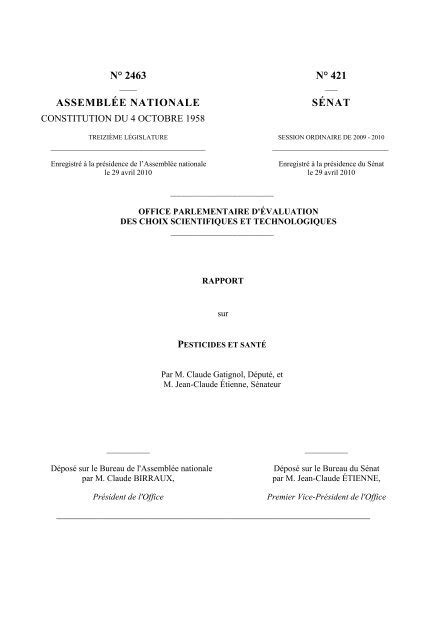 N° 2463

ASSEMBLÉE NATIONALE

CONSTITUTION DU 4 OCTOBRE 1958

TREIZIÈME LÉGISLATURE

Enregistré à la présidence de l'Assemblée nationale le 29 avril 2010

N° 421

SÉNAT

SESSION ORDINAIRE DE 2009 - 2010

Enregistré à la présidence du Sénat le 29 avril 2010

OFFICE PARLEMENTAIRE D'ÉVALUATION DES CHOIX SCIENTIFIQUES ET TECHNOLOGIQUES

RAPPORT

sur

PESTICIDES ET SANTÉ

Par M. Claude Gatignol, Député, et M. Jean-Claude Étienne, Sénateur

Déposé sur le Bureau de l'Assemblée nationale par M. Claude BIRRAUX,

Président de l'Office

Déposé sur le Bureau du Sénat par M. Jean-Claude ÉTIENNE,

Premier Vice-Président de l'Office